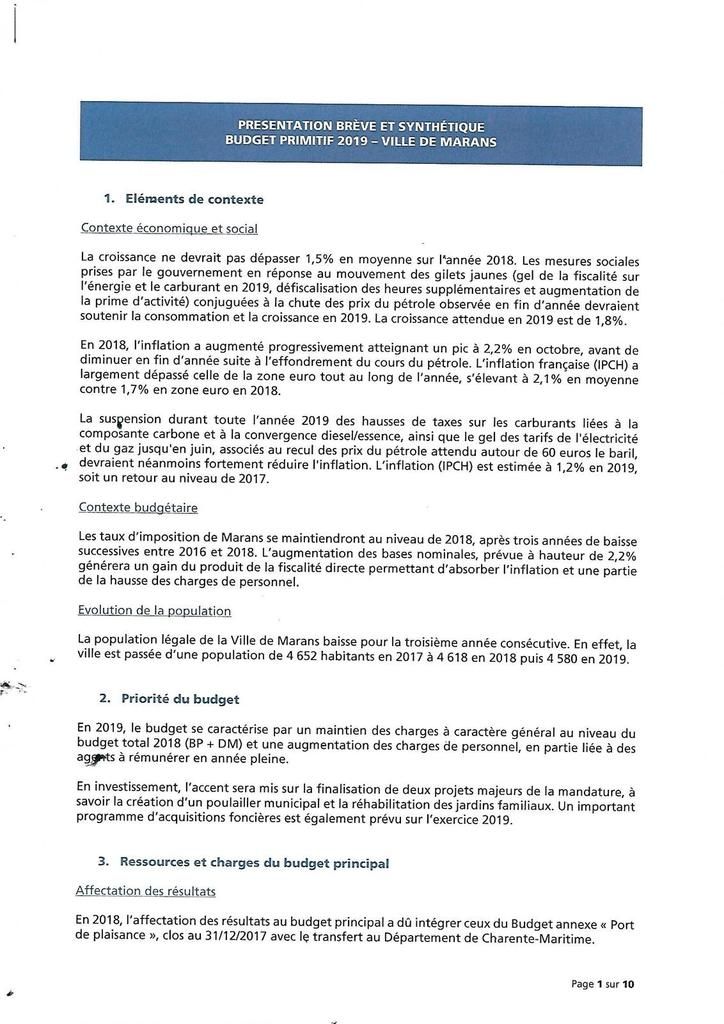 PRESENTATION BRÈVE ET SYNTHÉTIQUE
BUDGET PRIMITIF 2019 – VILLE DE MARANS

1. Eléments de contexte

Contexte économique et social

La croissance ne devrait pas dépasser 1,5% en moyenne sur l'année 2018. Les mesures sociales prises par le gouvernement en réponse au mouvement des gilets jaunes (gel de la fiscalité sur l'énergie et le carburant en 2019, défiscalisation des heures supplémentaires et augmentation de la prime d'activité) conjuguées à la chute des prix du pétrole observée en fin d'année devraient soutenir la consommation et la croissance en 2019. La croissance attendue en 2019 est de 1,8%.

En 2018, l'inflation a augmenté progressivement atteignant un pic à 2,2% en octobre, avant de diminuer en fin d'année suite à l'effondrement du cours du pétrole. L'inflation française (IPCH) a largement dépassé celle de la zone euro tout au long de l'année, s'élevant à 2,1% en moyenne contre 1,7% en zone euro en 2018.

La suspension durant toute l'année 2019 des hausses de taxes sur les carburants liées à la composante carbone et à la convergence diesel/essence, ainsi que le gel des tarifs de l'électricité et du gaz jusqu'en juin, associés au recul des prix du pétrole attendu autour de 60 euros le baril, devraient néanmoins fortement réduire l'inflation. L'inflation (IPCH) est estimée à 1,2% en 2019, soit un retour au niveau de 2017.

Contexte budgétaire

Les taux d'imposition de Marans se maintiendront au niveau de 2018, après trois années de baisse successives entre 2016 et 2018. L'augmentation des bases nominales, prévue à hauteur de 2,2% générera un gain du produit de la fiscalité directe permettant d'absorber l'inflation et une partie de la hausse des charges de personnel.

Evolution de la population

La population légale de la Ville de Marans baisse pour la troisième année consécutive. En effet, la ville est passée d'une population de 4 652 habitants en 2017 à 4 618 en 2018 puis 4 580 en 2019.

2. Priorité du budget

En 2019, le budget se caractérise par un maintien des charges à caractère général au niveau du budget total 2018 (BP + DM) et une augmentation des charges de personnel, en partie liée à des agents à rémunérer en année pleine.

En investissement, l'accent sera mis sur la finalisation de deux projets majeurs de la mandature, à savoir la création d'un poulailler municipal et la réhabilitation des jardins familiaux. Un important programme d'acquisitions foncières est également prévu sur l'exercice 2019.

3. Ressources et charges du budget principal

Affectation des résultats

En 2018, l'affectation des résultats au budget principal a dû intégrer ceux du Budget annexe « Port de plaisance », clos au 31/12/2017 avec le transfert au Département de Charente-Maritime.

Page 1 sur 10